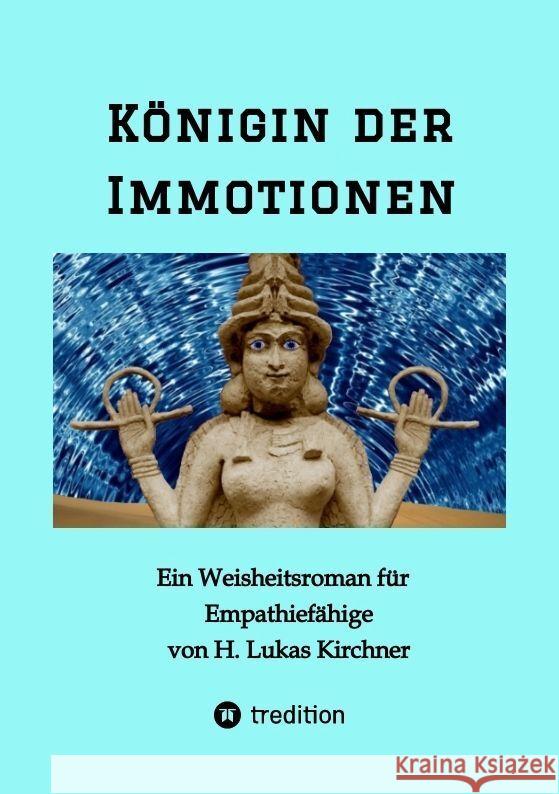 Königin der Immotionen

Ein Weisheitsroman für Empathiefähige von H. Lukas Kirchner

tredition